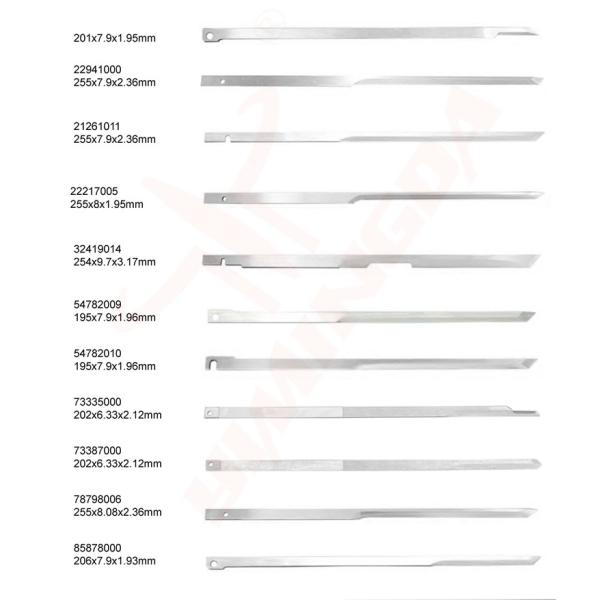 201x7.9x1.95mm

22941000
255x7.9x2.36mm

21261011
255x7.9x2.36mm

22217005
255x8x1.95mm

32419014
254x9.7x3.17mm

54782009
195x7.9x1.96mm

54782010
195x7.9x1.96mm

73335000
202x6.33x2.12mm

73387000
202x6.33x2.12mm

78798006
255x8.08x2.36mm

85878000
206x7.9x1.93mm